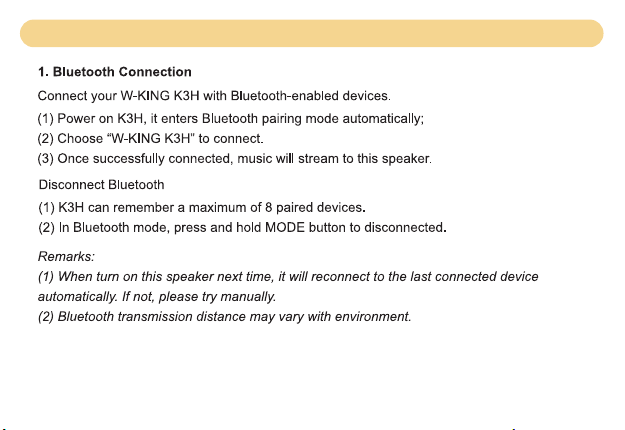 1. Bluetooth Connection

Connect your W-KING K3H with Bluetooth-enabled devices.

(1) Power on K3H, it enters Bluetooth pairing mode automatically;
(2) Choose “W-KING K3H" to connect.
(3) Once successfully connected, music will stream to this speaker.

Disconnect Bluetooth

(1) K3H can remember a maximum of 8 paired devices.
(2) In Bluetooth mode, press and hold MODE button to disconnected.

Remarks:
(1) When turn on this speaker next time, it will reconnect to the last connected device automatically. If not, please try manually.
(2) Bluetooth transmission distance may vary with environment.